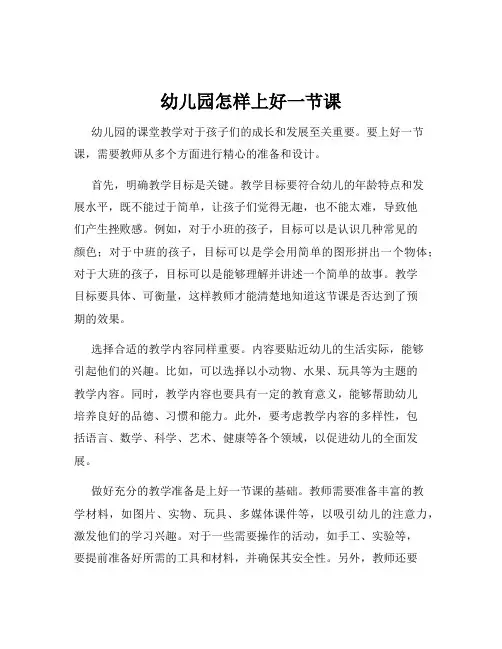 幼儿园怎样上好一节课

幼儿园的课堂教学对于孩子们的成长和发展至关重要。要上好一节课，需要教师从多个方面进行精心的准备和设计。

首先，明确教学目标是关键。教学目标要符合幼儿的年龄特点和发展水平，既不能过于简单，让孩子们觉得无趣，也不能太难，导致他们产生挫败感。例如，对于小班的孩子，目标可以是认识几种常见的颜色；对于中班的孩子，目标可以是学会用简单的图形拼出一个物体；对于大班的孩子，目标可以是能够理解并讲述一个简单的故事。教学目标要具体、可衡量，这样教师才能清楚地知道这节课是否达到了预期的效果。

选择合适的教学内容同样重要。内容要贴近幼儿的生活实际，能够引起他们的兴趣。比如，可以选择以小动物、水果、玩具等为主题的教学内容。同时，教学内容也要具有一定的教育意义，能够帮助幼儿培养良好的品德、习惯和能力。此外，要考虑教学内容的多样性，包括语言、数学、科学、艺术、健康等各个领域，以促进幼儿的全面发展。

做好充分的教学准备是上好一节课的基础。教师需要准备丰富的教学材料，如图片、实物、玩具、多媒体课件等，以吸引幼儿的注意力，激发他们的学习兴趣。对于一些需要操作的活动，如手工、实验等，要提前准备好所需的工具和材料，并确保其安全性。另外，教师还要